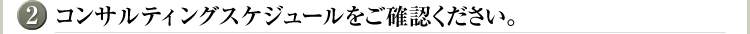 2 コンサルティングスケジュールをご確認ください。